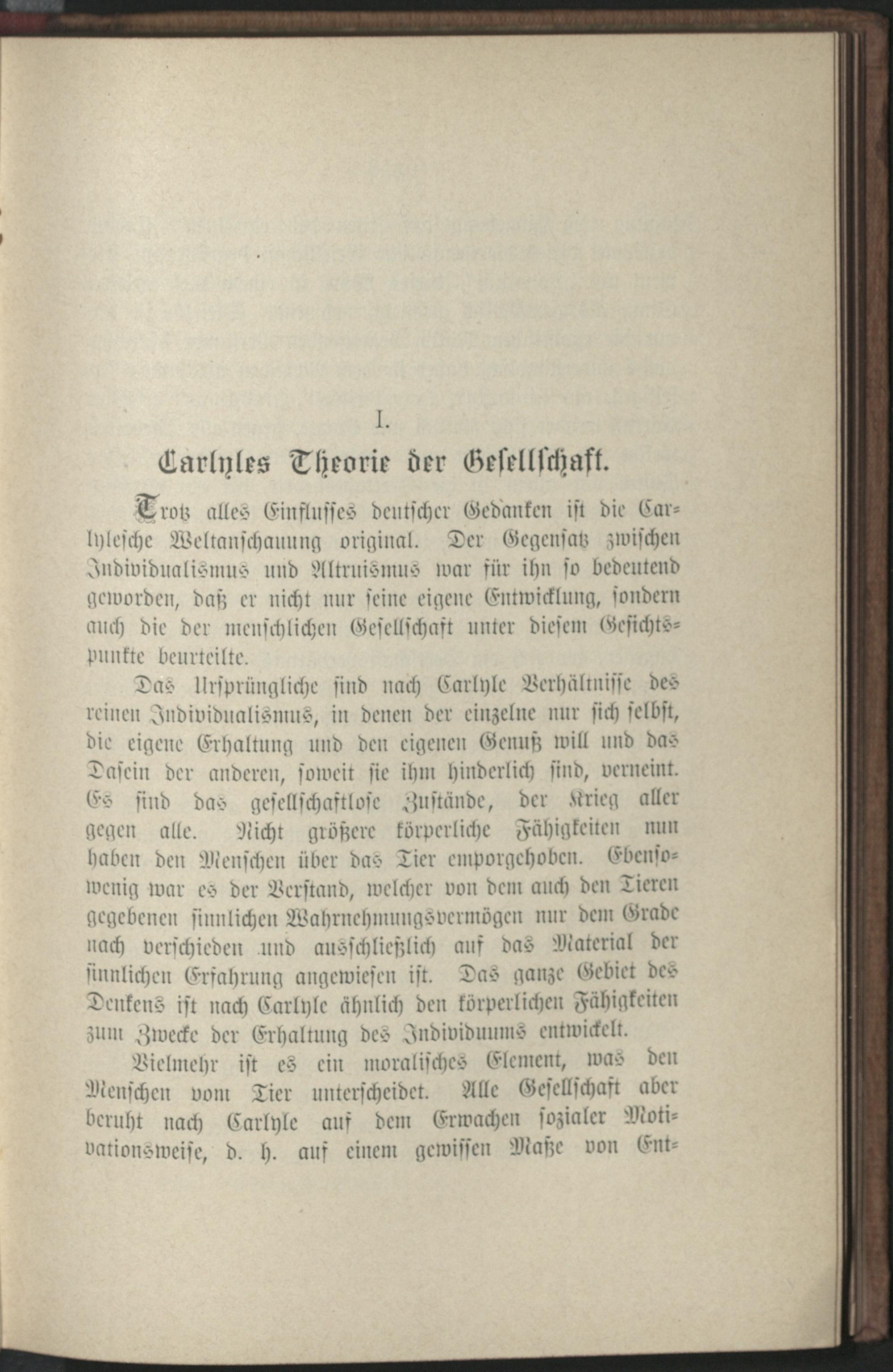 I.

Carlyles Theorie der Gesellschaft.

Trotz alles Einflusses deutscher Gedanken ist die Carlylesche Weltanschauung original. Der Gegensatz zwischen Individualismus und Altruismus war für ihn so bedeutend geworden, daß er nicht nur seine eigene Entwicklung, sondern auch die der menschlichen Gesellschaft unter diesem Gesichtspunkte beurteilte.

Das Ursprüngliche sind nach Carlyle Verhältnisse des reinen Individualismus, in denen der einzelne nur sich selbst, die eigene Erhaltung und den eigenen Genuß will und das Dasein der anderen, soweit sie ihm hinderlich sind, verneint. Es sind das gesellschaftlose Zustände, der Krieg aller gegen alle. Nicht größere körperliche Fähigkeiten nun haben den Menschen über das Tier emporgehoben. Ebensowenig war es der Verstand, welcher von dem auch den Tieren gegebenen sinnlichen Wahrnehmungsvermögen nur dem Grade nach verschieden und ausschließlich auf das Material der sinnlichen Erfahrung angewiesen ist. Das ganze Gebiet des Denkens ist nach Carlyle ähnlich den körperlichen Fähigkeiten zum Zwecke der Erhaltung des Individuums entwickelt.

Vielmehr ist es ein moralisches Element, was den Menschen vom Tier unterscheidet. Alle Gesellschaft aber beruht nach Carlyle auf dem Erwachen sozialer Motivationsweise, d. h. auf einem gewissen Maße von Ent=